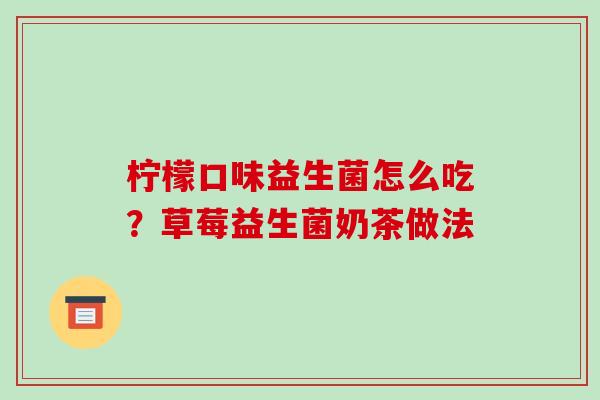 柠檬口味益生菌怎么吃？草莓益生菌奶茶做法